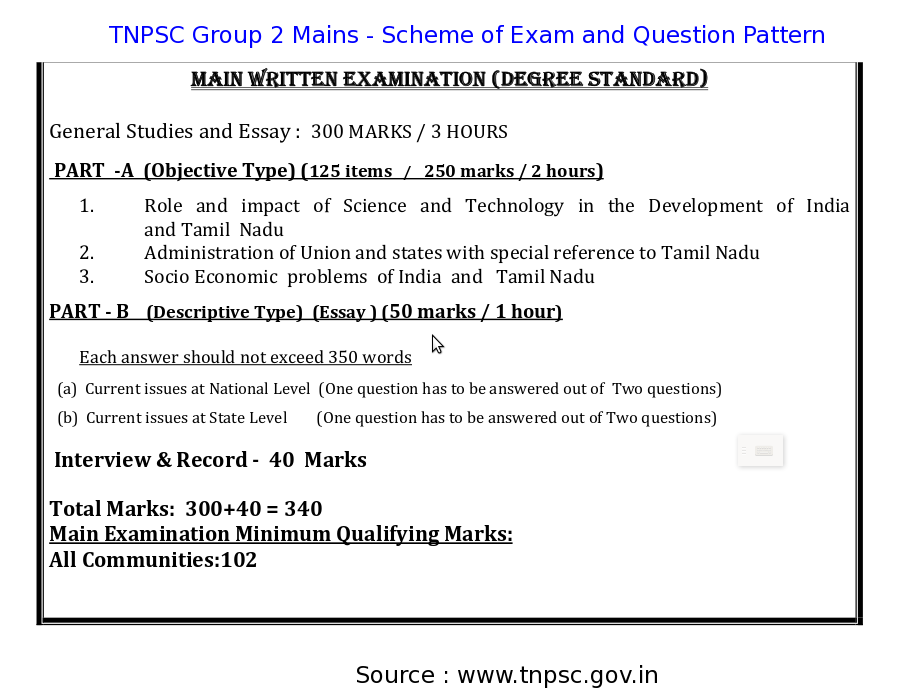 TNPSC Group 2 Mains - Scheme of Exam and Question Pattern

MAIN WRITTEN EXAMINATION (DEGREE STANDARD)

General Studies and Essay : 300 MARKS / 3 HOURS

PART -A (Objective Type) (125 items / 250 marks / 2 hours)

1. Role and impact of Science and Technology in the Development of India and Tamil Nadu
2. Administration of Union and states with special reference to Tamil Nadu
3. Socio Economic problems of India and Tamil Nadu

PART - B (Descriptive Type) (Essay ) (50 marks / 1 hour)

Each answer should not exceed 350 words

(a) Current issues at National Level (One question has to be answered out of Two questions)
(b) Current issues at State Level (One question has to be answered out of Two questions)

Interview & Record - 40 Marks

Total Marks: 300+40 = 340
Main Examination Minimum Qualifying Marks:
All Communities:102

Source : www.tnpsc.gov.in